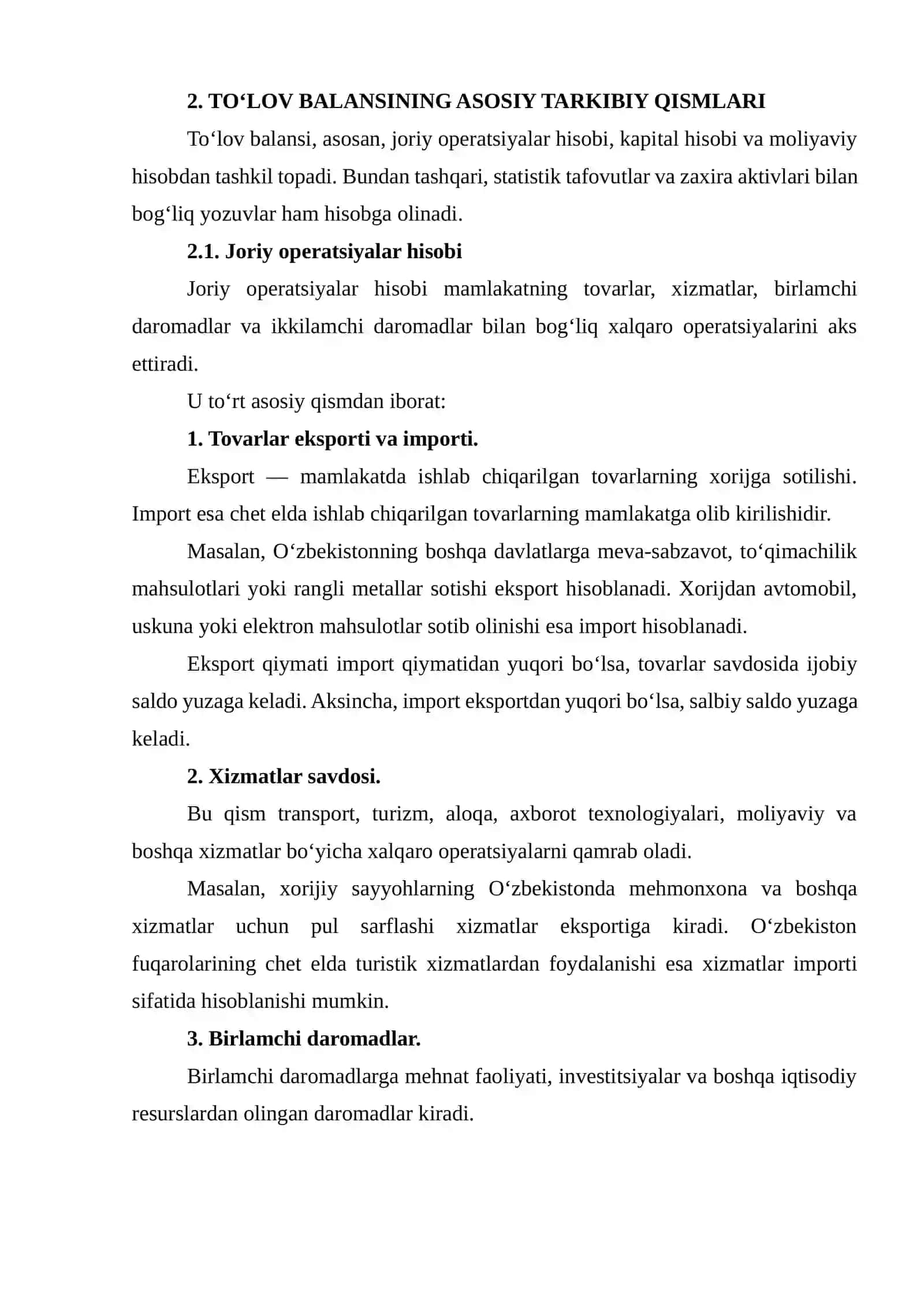 2. TO'LOV BALANSINING ASOSIY TARKIBIY QISMLARI

To'lov balansi, asosan, joriy operatsiyalar hisobi, kapital hisobi va moliyaviy hisobdan tashkil topadi. Bundan tashqari, statistik tafovutlar va zaxira aktivlari bilan bog'liq yozuvlar ham hisobga olinadi.

2.1. Joriy operatsiyalar hisobi

Joriy operatsiyalar hisobi mamlakatning tovarlar, xizmatlar, birlamchi daromadlar va ikkilamchi daromadlar bilan bog'liq xalqaro operatsiyalarini aks ettiradi.

U to'rt asosiy qismdan iborat:

1. Tovarlar eksporti va importi.

Eksport — mamlakatda ishlab chiqarilgan tovarlarning xorijga sotilishi. Import esa chet elda ishlab chiqarilgan tovarlarning mamlakatga olib kirilishidir.

Masalan, O'zbekistonning boshqa davlatlarga meva-sabzavot, to'qimachilik mahsulotlari yoki rangli metallar sotishi eksport hisoblanadi. Xorijdan avtomobil, uskuna yoki elektron mahsulotlar sotib olinishi esa import hisoblanadi.

Eksport qiymati import qiymatidan yuqori bo'lsa, tovarlar savdosida ijobiy saldo yuzaga keladi. Aksincha, import eksportdan yuqori bo'lsa, salbiy saldo yuzaga keladi.

2. Xizmatlar savdosi.

Bu qism transport, turizm, aloqa, axborot texnologiyalari, moliyaviy va boshqa xizmatlar bo'yicha xalqaro operatsiyalarni qamrab oladi.

Masalan, xorijiy sayyohlarning O'zbekistonda mehmonxona va boshqa xizmatlar uchun pul sarflashi xizmatlar eksportiga kiradi. O'zbekiston fuqarolarining chet elda turistik xizmatlardan foydalanishi esa xizmatlar importi sifatida hisoblanishi mumkin.

3. Birlamchi daromadlar.

Birlamchi daromadlarga mehnat faoliyati, investitsiyalar va boshqa iqtisodiy resurslardan olingan daromadlar kiradi.